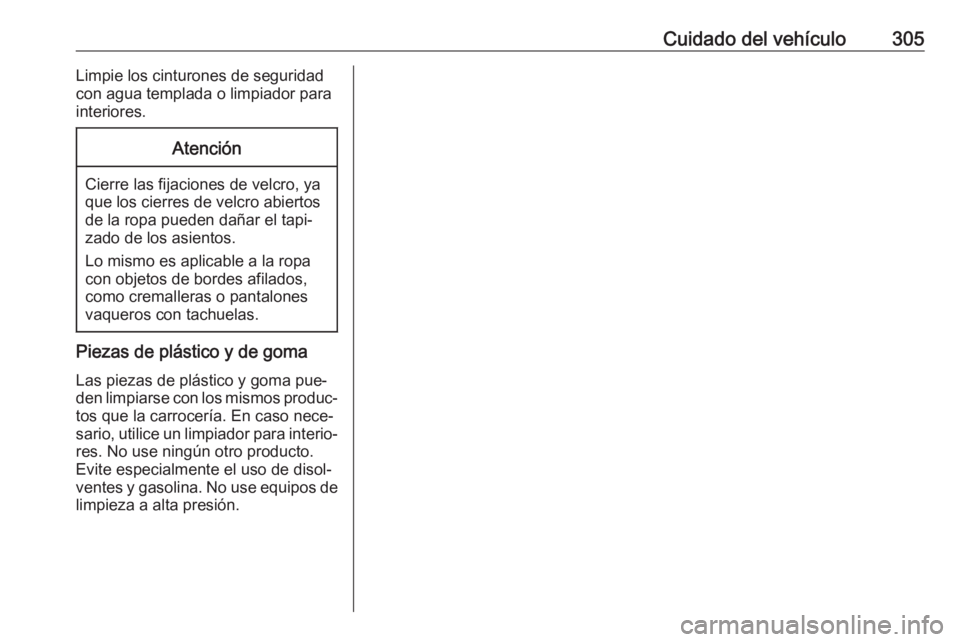 Cuidado del vehículo 305

Limpie los cinturones de seguridad con agua templada o limpiador para interiores.

Atención

Cierre las fijaciones de velcro, ya que los cierres de velcro abiertos de la ropa pueden dañar el tapizado de los asientos.

Lo mismo es aplicable a la ropa con objetos de bordes afilados, como cremalleras o pantalones vaqueros con tachuelas.

Piezas de plástico y de goma

Las piezas de plástico y goma pueden limpiarse con los mismos productos que la carrocería. En caso necesario, utilice un limpiador para interiores. No use ningún otro producto. Evite especialmente el uso de disolventes y gasolina. No use equipos de limpieza a alta presión.

carmanualsonline.info